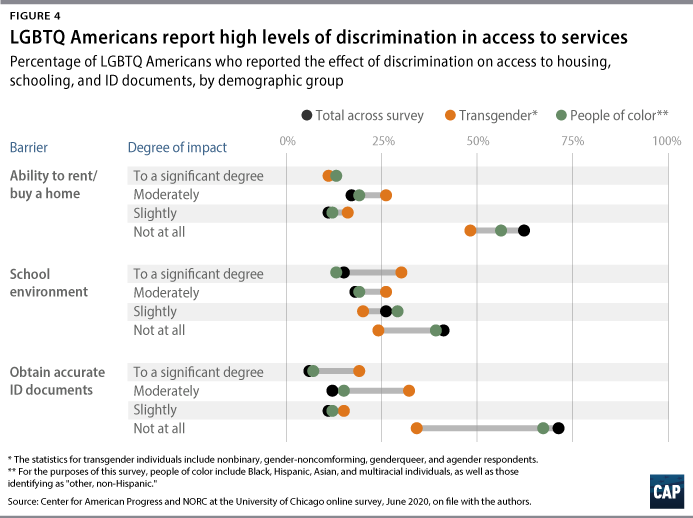 FIGURE 4

LGBTQ Americans report high levels of discrimination in access to services

Percentage of LGBTQ Americans who reported the effect of discrimination on access to housing, schooling, and ID documents, by demographic group

Total across survey    Transgender*    People of color**

Barrier    Degree of impact    0%    25%    50%    75%    100%

Ability to rent/ buy a home
To a significant degree
Moderately
Slightly
Not at all

School environment
To a significant degree
Moderately
Slightly
Not at all

Obtain accurate ID documents
To a significant degree
Moderately
Slightly
Not at all

* The statistics for transgender individuals include nonbinary, gender-noncomforming, genderqueer, and agender respondents.
** For the purposes of this survey, people of color include Black, Hispanic, Asian, and multiracial individuals, as well as those identifying as "other, non-Hispanic."

Source: Center for American Progress and NORC at the University of Chicago online survey, June 2020, on file with the authors.

CAP